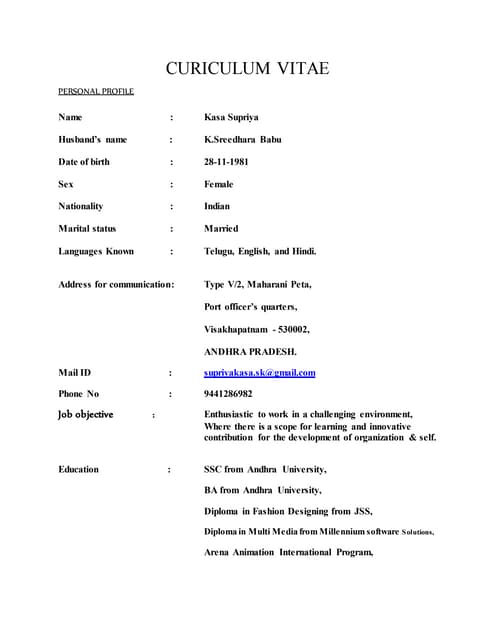 CURICULUM VITAE

PERSONAL PROFILE

Name : Kasa Supriya

Husband's name : K.Sreedhara Babu

Date of birth : 28-11-1981

Sex : Female

Nationality : Indian

Marital status : Married

Languages Known : Telugu, English, and Hindi.

Address for communication: Type V/2, Maharani Peta,

Port officer's quarters,

Visakhapatnam - 530002,

ANDHRA PRADESH.

Mail ID : supriyakasa.sk@gmail.com

Phone No : 9441286982

Job objective : Enthusiastic to work in a challenging environment, Where there is a scope for learning and innovative contribution for the development of organization & self.

Education : SSC from Andhra University,

BA from Andhra University,

Diploma in Fashion Designing from JSS,

Diploma in Multi Media from Millennium software Solutions,

Arena Animation International Program,